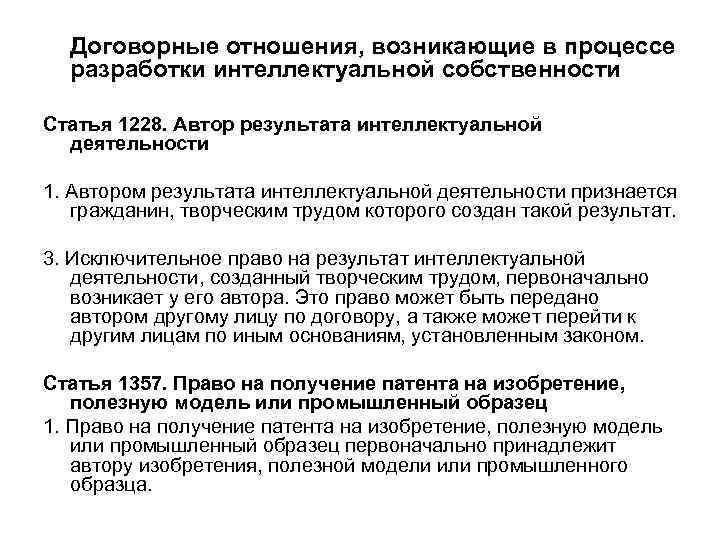 Договорные отношения, возникающие в процессе разработки интеллектуальной собственности

Статья 1228. Автор результата интеллектуальной деятельности

1. Автором результата интеллектуальной деятельности признается гражданин, творческим трудом которого создан такой результат.

3. Исключительное право на результат интеллектуальной деятельности, созданный творческим трудом, первоначально возникает у его автора. Это право может быть передано автором другому лицу по договору, а также может перейти к другим лицам по иным основаниям, установленным законом.

Статья 1357. Право на получение патента на изобретение, полезную модель или промышленный образец

1. Право на получение патента на изобретение, полезную модель или промышленный образец первоначально принадлежит автору изобретения, полезной модели или промышленного образца.